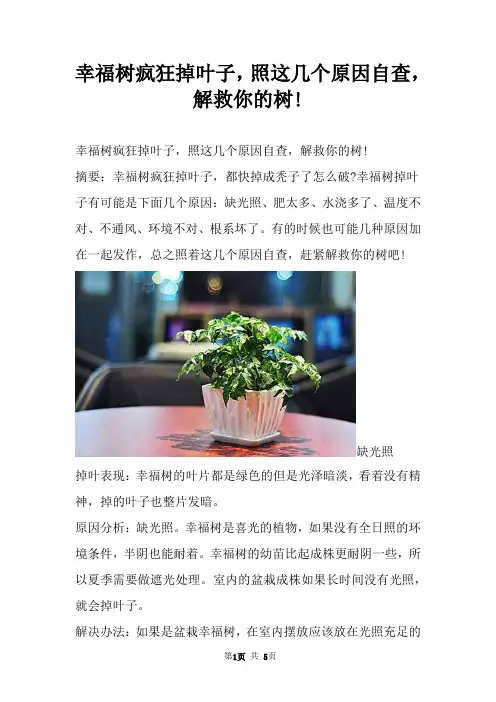 幸福树疯狂掉叶子，照这几个原因自查，解救你的树！

幸福树疯狂掉叶子，照这几个原因自查，解救你的树！

摘要：幸福树疯狂掉叶子，都快掉成秃子了怎么破?幸福树掉叶子有可能是下面几个原因：缺光照、肥太多、水浇多了、温度不对、不通风、环境不对、根系坏了。有的时候也可能几种原因加在一起发作，总之照着这几个原因自查，赶紧解救你的树吧！

缺光照

掉叶表现：幸福树的叶片都是绿色的但是光泽暗淡，看着没有精神，掉的叶子也整片发暗。

原因分析：缺光照。幸福树是喜光的植物，如果没有全日照的环境条件，半阴也能耐着。幸福树的幼苗比起成株更耐阴一些，所以夏季需要做遮光处理。室内的盆栽成株如果长时间没有光照，就会掉叶子。

解决办法：如果是盆栽幸福树，在室内摆放应该放在光照充足的

第1页 共 5页